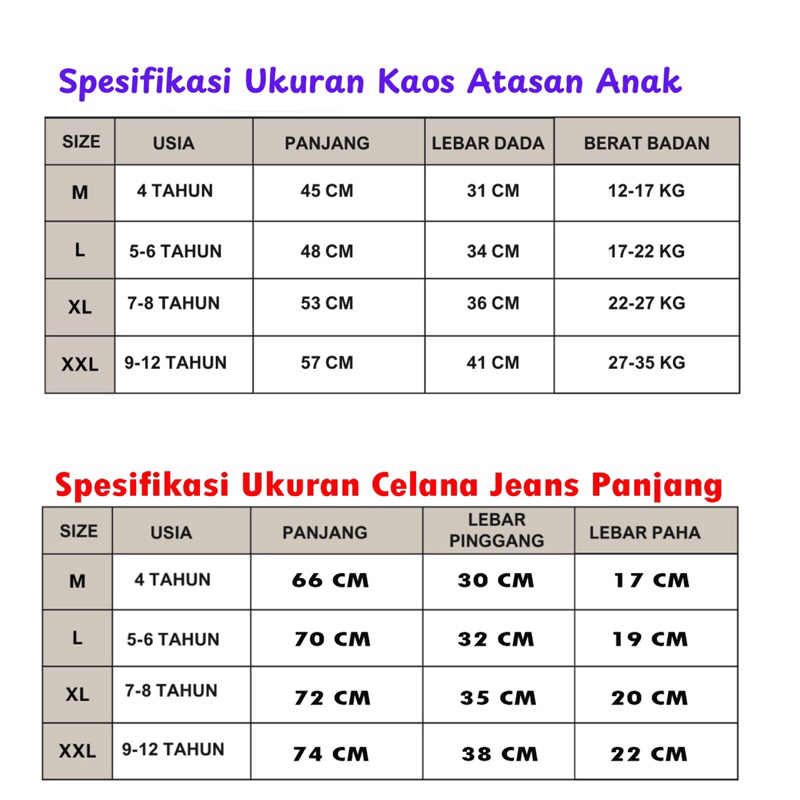 Spesifikasi Ukuran Kaos Atasan Anak

| SIZE | USIA | PANJANG | LEBAR DADA | BERAT BADAN |
|---|---|---|---|---|
| M | 4 TAHUN | 45 CM | 31 CM | 12-17 KG |
| L | 5-6 TAHUN | 48 CM | 34 CM | 17-22 KG |
| XL | 7-8 TAHUN | 53 CM | 36 CM | 22-27 KG |
| XXL | 9-12 TAHUN | 57 CM | 41 CM | 27-35 KG |

Spesifikasi Ukuran Celana Jeans Panjang

| SIZE | USIA | PANJANG | LEBAR PINGGANG | LEBAR PAHA |
|---|---|---|---|---|
| M | 4 TAHUN | 66 CM | 30 CM | 17 CM |
| L | 5-6 TAHUN | 70 CM | 32 CM | 19 CM |
| XL | 7-8 TAHUN | 72 CM | 35 CM | 20 CM |
| XXL | 9-12 TAHUN | 74 CM | 38 CM | 22 CM |